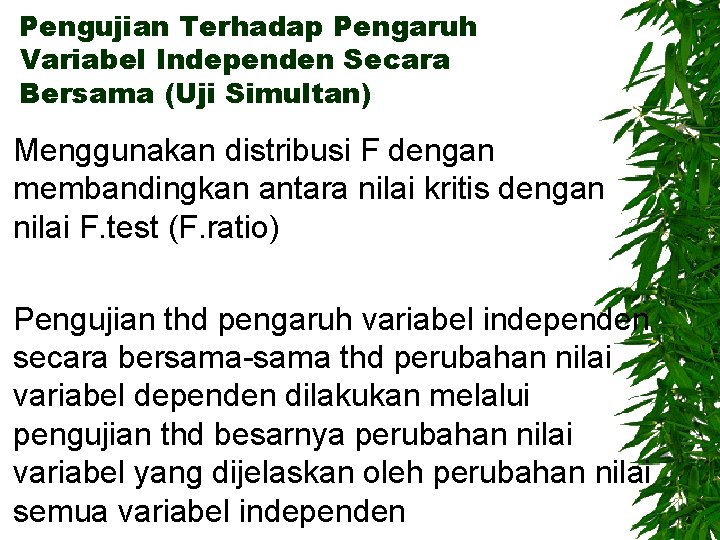 Pengujian Terhadap Pengaruh Variabel Independen Secara Bersama (Uji Simultan)

Menggunakan distribusi F dengan membandingkan antara nilai kritis dengan nilai F.test (F.ratio)

Pengujian thd pengaruh variabel independen secara bersama-sama thd perubahan nilai variabel dependen dilakukan melalui pengujian thd besarnya perubahan nilai variabel yang dijelaskan oleh perubahan nilai semua variabel independen